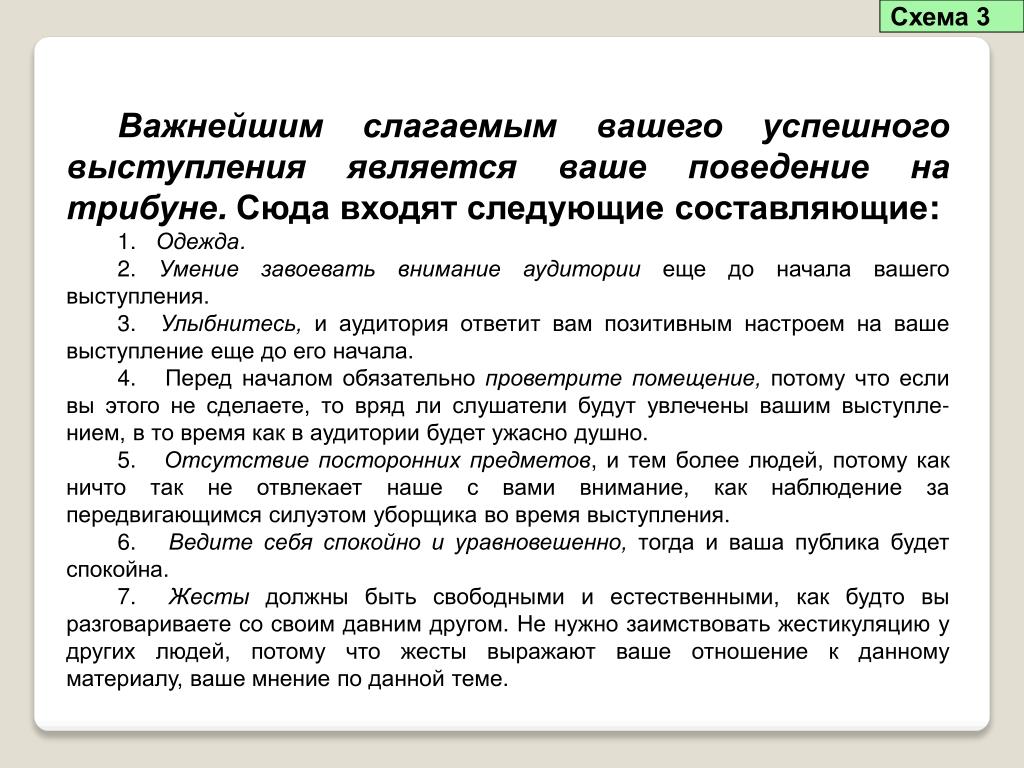 Схема 3

Важнейшим слагаемым вашего успешного выступления является ваше поведение на трибуне. Сюда входят следующие составляющие:

1. Одежда.

2. Умение завоевать внимание аудитории еще до начала вашего выступления.

3. Улыбнитесь, и аудитория ответит вам позитивным настроем на ваше выступление еще до его начала.

4. Перед началом обязательно проветрите помещение, потому что если вы этого не сделаете, то вряд ли слушатели будут увлечены вашим выступлением, в то время как в аудитории будет ужасно душно.

5. Отсутствие посторонних предметов, и тем более людей, потому как ничто так не отвлекает наше с вами внимание, как наблюдение за передвигающимся силуэтом уборщика во время выступления.

6. Ведите себя спокойно и уравновешенно, тогда и ваша публика будет спокойна.

7. Жесты должны быть свободными и естественными, как будто вы разговариваете со своим давним другом. Не нужно заимствовать жестикуляцию у других людей, потому что жесты выражают ваше отношение к данному материалу, ваше мнение по данной теме.